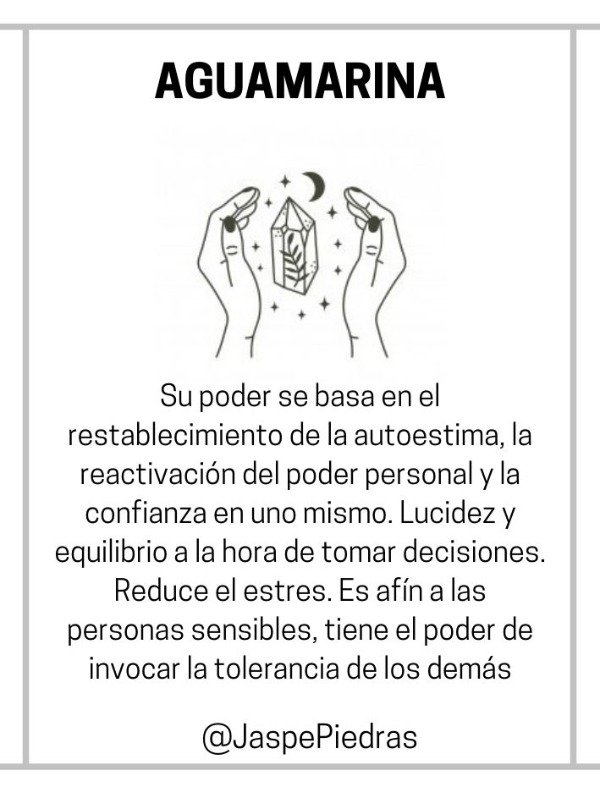 AGUAMARINA

Su poder se basa en el restablecimiento de la autoestima, la reactivación del poder personal y la confianza en uno mismo. Lucidez y equilibrio a la hora de tomar decisiones. Reduce el estres. Es afín a las personas sensibles, tiene el poder de invocar la tolerancia de los demás

@JaspePiedras